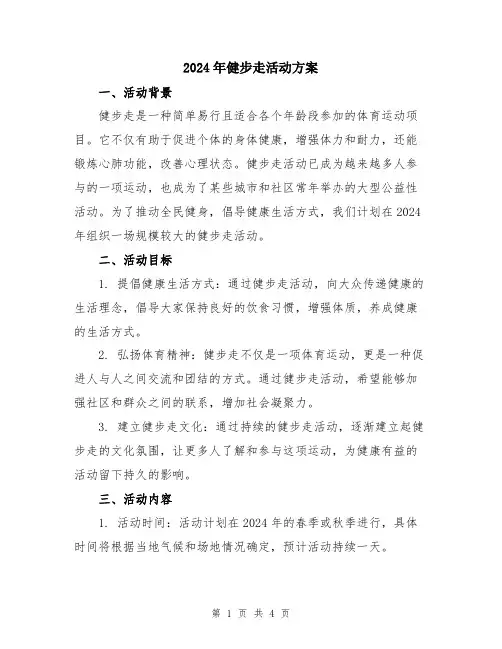 2024年健步走活动方案

一、活动背景

健步走是一种简单易行且适合各个年龄段参加的体育运动项目。它不仅有助于促进个体的身体健康，增强体力和耐力，还能锻炼心肺功能，改善心理状态。健步走活动已成为越来越多人参与的一项运动，也成为了某些城市和社区常年举办的大型公益性活动。为了推动全民健身，倡导健康生活方式，我们计划在2024年组织一场规模较大的健步走活动。

二、活动目标

1. 提倡健康生活方式：通过健步走活动，向大众传递健康的生活理念，倡导大家保持良好的饮食习惯，增强体质，养成健康的生活方式。

2. 弘扬体育精神：健步走不仅是一项体育运动，更是一种促进人与人之间交流和团结的方式。通过健步走活动，希望能够加强社区和群众之间的联系，增加社会凝聚力。

3. 建立健步走文化：通过持续的健步走活动，逐渐建立起健步走的文化氛围，让更多人了解和参与这项运动，为健康有益的活动留下持久的影响。

三、活动内容

1. 活动时间：活动计划在2024年的春季或秋季进行，具体时间将根据当地气候和场地情况确定，预计活动持续一天。

第 1 页 共 4 页